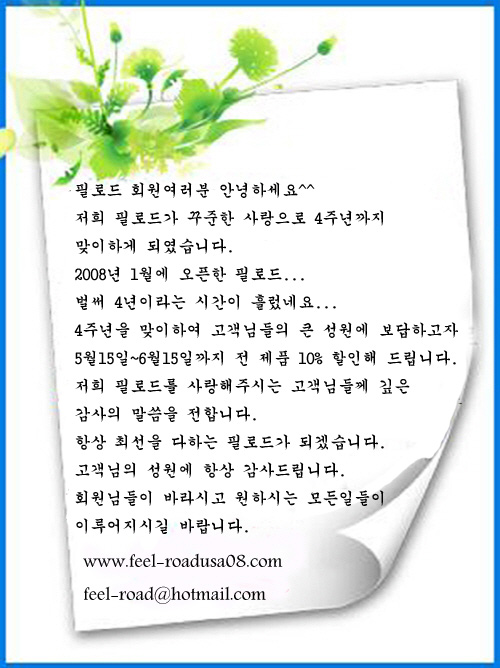 필로드 회원여러분 안녕하세요^^
저희 필로드가 꾸준한 사랑으로 4주년까지
맞이하게 되였습니다.
2008년 1월에 오픈한 필로드...
벌써 4년이라는 시간이 흘렀네요...
4주년을 맞이하여 고객님들의 큰 성원에 보답하고자
5월15일~6월15일까지 전 제품 10% 할인해 드립니다.
저희 필로드를 사랑해주시는 고객님들께 깊은
감사의 말씀을 전합니다.
항상 최선을 다하는 필로드가 되겠습니다.
고객님의 성원에 항상 감사드립니다.
회원님들이 바라시고 원하시는 모든일들이
이루어지시길 바랍니다.

www.feel-roadusa08.com

feel-road@hotmail.com